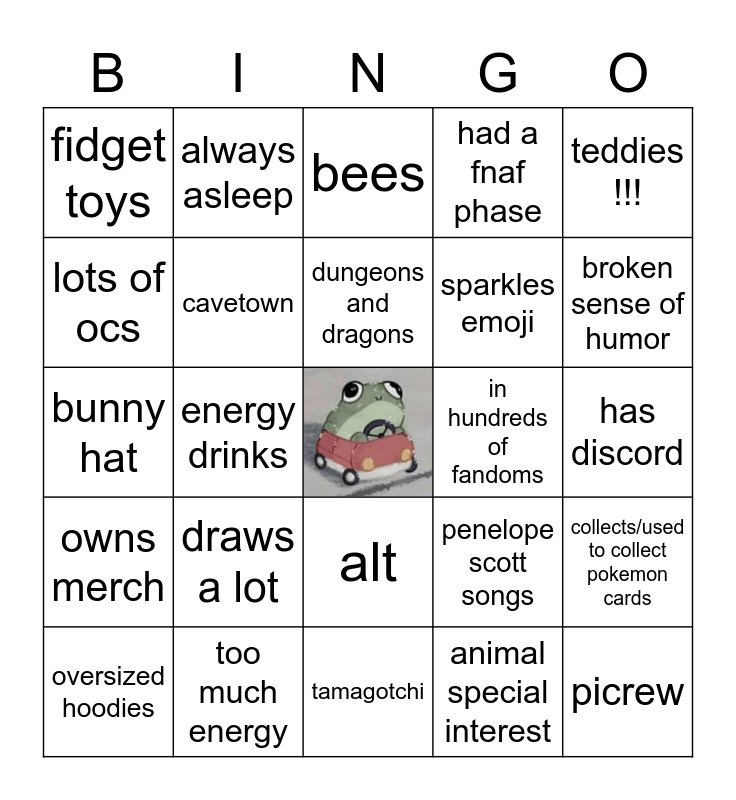 | B | I | N | G | O |
|---|---|---|---|---|
| fidget toys | always asleep | bees | had a fnaf phase | teddies !!! |
| lots of ocs | cavetown | dungeons and dragons | sparkles emoji | broken sense of humor |
| bunny hat | energy drinks |  | in hundreds of fandoms | has discord |
| owns merch | draws a lot | alt | penelope scott songs | collects/used to collect pokemon cards |
| oversized hoodies | too much energy | tamagotchi | animal special interest | picrew |